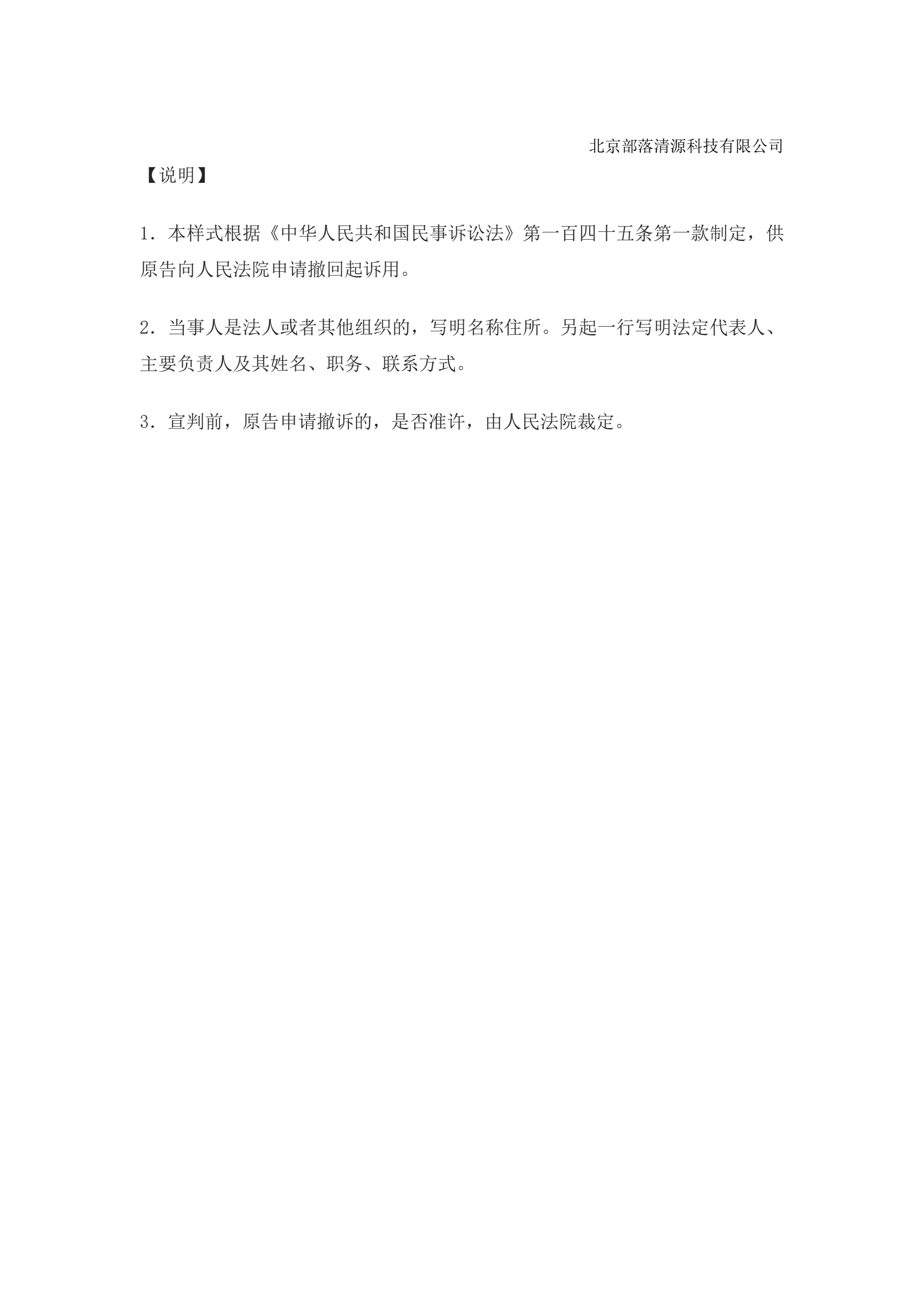 北京部落清源科技有限公司

【说明】

1.本样式根据《中华人民共和国民事诉讼法》第一百四十五条第一款制定，供原告向人民法院申请撤回起诉用。

2.当事人是法人或者其他组织的，写明名称住所。另起一行写明法定代表人、主要负责人及其姓名、职务、联系方式。

3.宣判前，原告申请撤诉的，是否准许，由人民法院裁定。